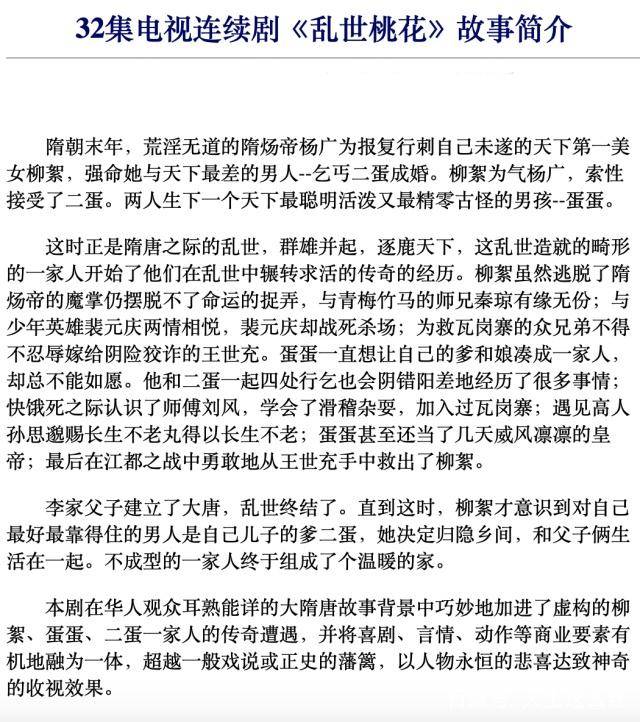 32集电视连续剧《乱世桃花》故事简介

隋朝末年，荒淫无道的隋炀帝杨广为报复行刺自己未遂的天下第一美女柳絮，强命她与天下最差的男人--乞丐二蛋成婚。柳絮为气杨广，索性接受了二蛋。两人生下一个天下最聪明活泼又最精零古怪的男孩--蛋蛋。

这时正是隋唐之际的乱世，群雄并起，逐鹿天下，这乱世造就的畸形的一家人开始了他们在乱世中辗转求活的传奇的经历。柳絮虽然逃脱了隋炀帝的魔掌仍摆脱不了命运的捉弄，与青梅竹马的师兄秦琼有缘无份；与少年英雄裴元庆两情相悦，裴元庆却战死杀场；为救瓦岗寨的众兄弟不得不忍辱嫁给阴险狡诈的王世充。蛋蛋一直想让自己的爹和娘凑成一家人，却总不能如愿。他和二蛋一起四处行乞也会阴错阳差地经历了很多事情；快饿死之际认识了师傅刘风，学会了滑稽杂耍，加入过瓦岗寨；遇见高人孙思邈赐长生不老丸得以长生不老；蛋蛋甚至还当了几天威风凛凛的皇帝；最后在江都之战中勇敢地从王世充手中救出了柳絮。

李家父子建立了大唐，乱世终结了。直到这时，柳絮才意识到对自己最好最靠得住的男人是自己儿子的爹二蛋，她决定归隐乡间，和父子俩生活在一起。不成型的一家人终于组成了个温暖的家。

本剧在华人观众耳熟能详的大隋唐故事背景中巧妙地加进了虚构的柳絮、蛋蛋、二蛋一家人的传奇遭遇，并将喜剧、言情、动作等商业要素有机地融为一体，超越一般戏说或正史的藩篱，以人物永恒的悲喜达致神奇的收视效果。